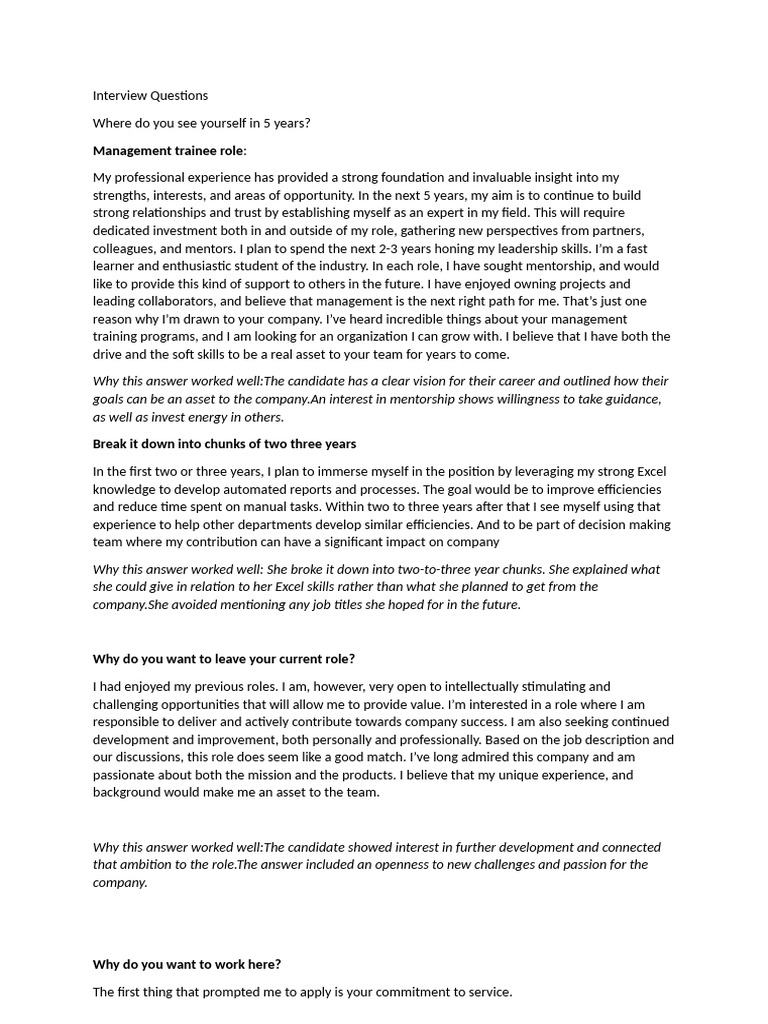 Interview Questions

Where do you see yourself in 5 years?

Management trainee role:

My professional experience has provided a strong foundation and invaluable insight into my strengths, interests, and areas of opportunity. In the next 5 years, my aim is to continue to build strong relationships and trust by establishing myself as an expert in my field. This will require dedicated investment both in and outside of my role, gathering new perspectives from partners, colleagues, and mentors. I plan to spend the next 2-3 years honing my leadership skills. I'm a fast learner and enthusiastic student of the industry. In each role, I have sought mentorship, and would like to provide this kind of support to others in the future. I have enjoyed owning projects and leading collaborators, and believe that management is the next right path for me. That's just one reason why I'm drawn to your company. I've heard incredible things about your management training programs, and I am looking for an organization I can grow with. I believe that I have both the drive and the soft skills to be a real asset to your team for years to come.

Why this answer worked well:The candidate has a clear vision for their career and outlined how their goals can be an asset to the company.An interest in mentorship shows willingness to take guidance, as well as invest energy in others.

Break it down into chunks of two three years

In the first two or three years, I plan to immerse myself in the position by leveraging my strong Excel knowledge to develop automated reports and processes. The goal would be to improve efficiencies and reduce time spent on manual tasks. Within two to three years after that I see myself using that experience to help other departments develop similar efficiencies. And to be part of decision making team where my contribution can have a significant impact on company

Why this answer worked well: She broke it down into two-to-three year chunks. She explained what she could give in relation to her Excel skills rather than what she planned to get from the company.She avoided mentioning any job titles she hoped for in the future.

Why do you want to leave your current role?

I had enjoyed my previous roles. I am, however, very open to intellectually stimulating and challenging opportunities that will allow me to provide value. I'm interested in a role where I am responsible to deliver and actively contribute towards company success. I am also seeking continued development and improvement, both personally and professionally. Based on the job description and our discussions, this role does seem like a good match. I've long admired this company and am passionate about both the mission and the products. I believe that my unique experience, and background would make me an asset to the team.

Why this answer worked well:The candidate showed interest in further development and connected that ambition to the role.The answer included an openness to new challenges and passion for the company.

Why do you want to work here?

The first thing that prompted me to apply is your commitment to service.